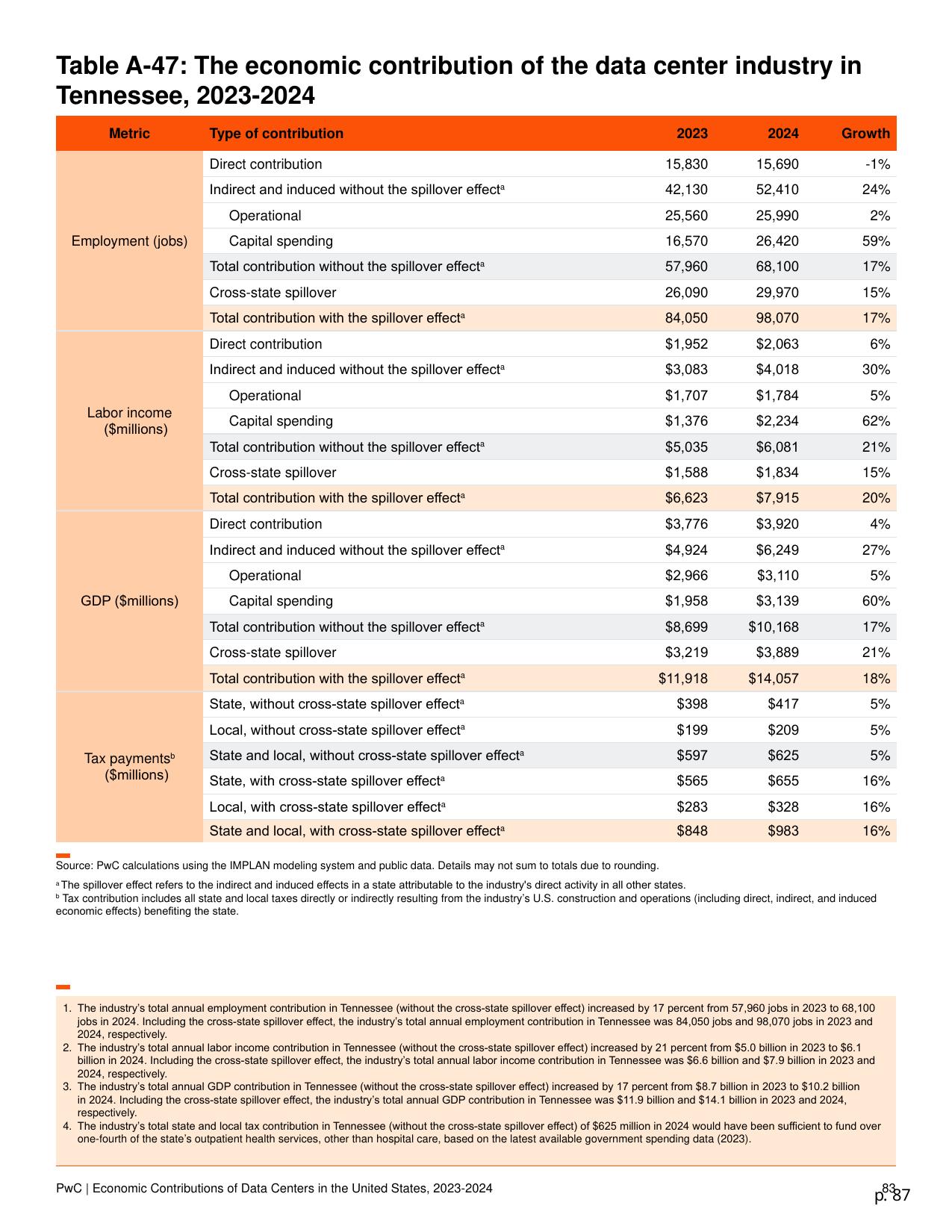 Table A-47: The economic contribution of the data center industry in Tennessee, 2023-2024

| Metric | Type of contribution | 2023 | 2024 | Growth |
|---|---|---|---|---|
| Employment (jobs) | Direct contribution | 15,830 | 15,690 | -1% |
| | Indirect and induced without the spillover effect$^a$ | 42,130 | 52,410 | 24% |
| | Operational | 25,560 | 25,990 | 2% |
| | Capital spending | 16,570 | 26,420 | 59% |
| | Total contribution without the spillover effect$^a$ | 57,960 | 68,100 | 17% |
| | Cross-state spillover | 26,090 | 29,970 | 15% |
| | Total contribution with the spillover effect$^a$ | 84,050 | 98,070 | 17% |
| Labor income ($millions) | Direct contribution | $1,952 | $2,063 | 6% |
| | Indirect and induced without the spillover effect$^a$ | $3,083 | $4,018 | 30% |
| | Operational | $1,707 | $1,784 | 5% |
| | Capital spending | $1,376 | $2,234 | 62% |
| | Total contribution without the spillover effect$^a$ | $5,035 | $6,081 | 21% |
| | Cross-state spillover | $1,588 | $1,834 | 15% |
| | Total contribution with the spillover effect$^a$ | $6,623 | $7,915 | 20% |
| GDP ($millions) | Direct contribution | $3,776 | $3,920 | 4% |
| | Indirect and induced without the spillover effect$^a$ | $4,924 | $6,249 | 27% |
| | Operational | $2,966 | $3,110 | 5% |
| | Capital spending | $1,958 | $3,139 | 60% |
| | Total contribution without the spillover effect$^a$ | $8,699 | $10,168 | 17% |
| | Cross-state spillover | $3,219 | $3,889 | 21% |
| | Total contribution with the spillover effect$^a$ | $11,918 | $14,057 | 18% |
| Tax payments$^b$ ($millions) | State, without cross-state spillover effect$^a$ | $398 | $417 | 5% |
| | Local, without cross-state spillover effect$^a$ | $199 | $209 | 5% |
| | State and local, without cross-state spillover effect$^a$ | $597 | $625 | 5% |
| | State, with cross-state spillover effect$^a$ | $565 | $655 | 16% |
| | Local, with cross-state spillover effect$^a$ | $283 | $328 | 16% |
| | State and local, with cross-state spillover effect$^a$ | $848 | $983 | 16% |

Source: PwC calculations using the IMPLAN modeling system and public data. Details may not sum to totals due to rounding.

$^a$ The spillover effect refers to the indirect and induced effects in a state attributable to the industry's direct activity in all other states.
$^b$ Tax contribution includes all state and local taxes directly or indirectly resulting from the industry's U.S. construction and operations (including direct, indirect, and induced economic effects) benefiting the state.

1. The industry's total annual employment contribution in Tennessee (without the cross-state spillover effect) increased by 17 percent from 57,960 jobs in 2023 to 68,100 jobs in 2024. Including the cross-state spillover effect, the industry's total annual employment contribution in Tennessee was 84,050 jobs and 98,070 jobs in 2023 and 2024, respectively.
2. The industry's total annual labor income contribution in Tennessee (without the cross-state spillover effect) increased by 21 percent from $5.0 billion in 2023 to $6.1 billion in 2024. Including the cross-state spillover effect, the industry's total annual labor income contribution in Tennessee was $6.6 billion and $7.9 billion in 2023 and 2024, respectively.
3. The industry's total annual GDP contribution in Tennessee (without the cross-state spillover effect) increased by 17 percent from $8.7 billion in 2023 to $10.2 billion in 2024. Including the cross-state spillover effect, the industry's total annual GDP contribution in Tennessee was $11.9 billion and $14.1 billion in 2023 and 2024, respectively.
4. The industry's total state and local tax contribution in Tennessee (without the cross-state spillover effect) of $625 million in 2024 would have been sufficient to fund over one-fourth of the state's outpatient health services, other than hospital care, based on the latest available government spending data (2023).

PwC | Economic Contributions of Data Centers in the United States, 2023-2024
83
p. 87